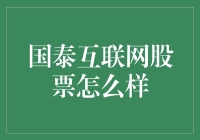 国泰互联网股票怎么样